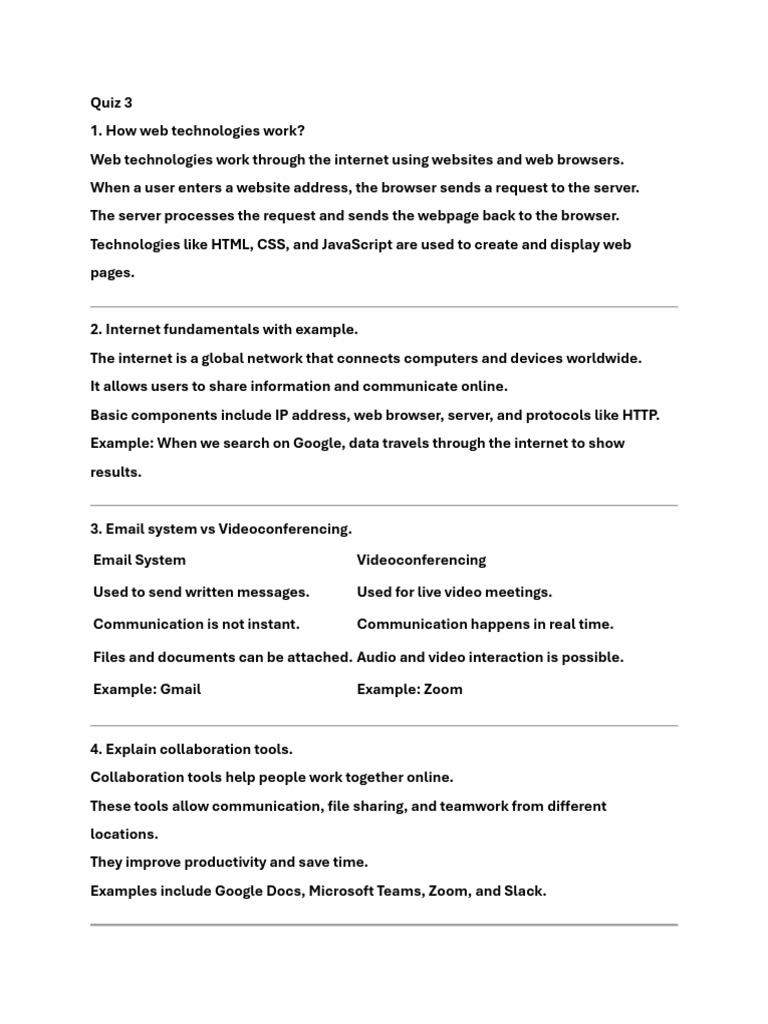 Quiz 3

1. How web technologies work?

Web technologies work through the internet using websites and web browsers.

When a user enters a website address, the browser sends a request to the server.

The server processes the request and sends the webpage back to the browser.

Technologies like HTML, CSS, and JavaScript are used to create and display web pages.

2. Internet fundamentals with example.

The internet is a global network that connects computers and devices worldwide.

It allows users to share information and communicate online.

Basic components include IP address, web browser, server, and protocols like HTTP.

Example: When we search on Google, data travels through the internet to show results.

3. Email system vs Videoconferencing.

| Email System | Videoconferencing |
|---|---|
| Used to send written messages. | Used for live video meetings. |
| Communication is not instant. | Communication happens in real time. |
| Files and documents can be attached. | Audio and video interaction is possible. |
| Example: Gmail | Example: Zoom |

4. Explain collaboration tools.

Collaboration tools help people work together online.

These tools allow communication, file sharing, and teamwork from different locations.

They improve productivity and save time.

Examples include Google Docs, Microsoft Teams, Zoom, and Slack.